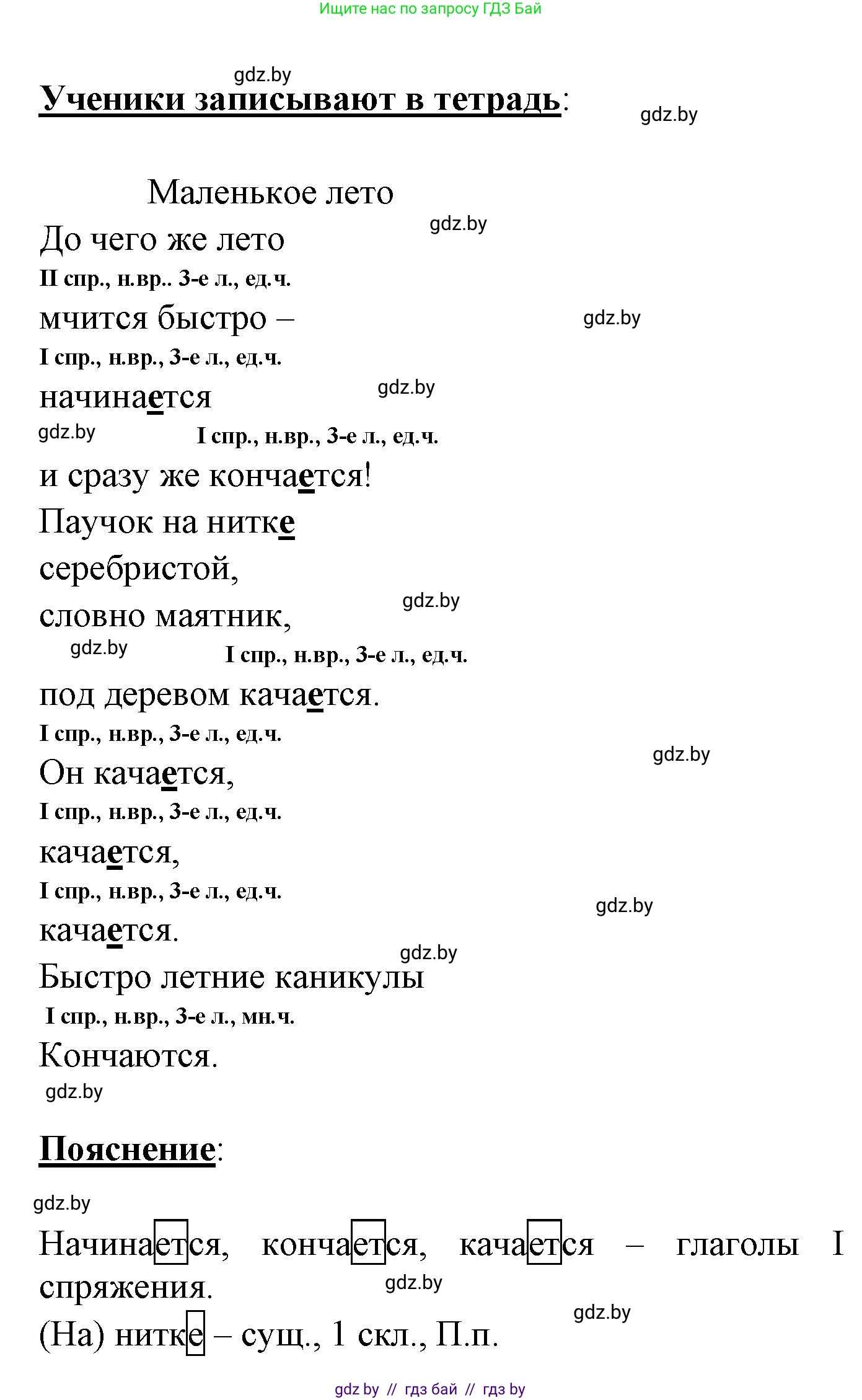 Ищите нас по запросу ГДЗ Бай

gdz.by

Ученики записывают в тетрадь:

gdz.by

Маленькое лето

До чего же лето

gdz.by

II спр., н.вр.. 3-е л., ед.ч.

мчится быстро –

gdz.by

I спр., н.вр., 3-е л., ед.ч.

начинается

gdz.by

gdz.by

I спр., н.вр., 3-е л., ед.ч.

и сразу же кончается!

Паучок на нитке

серебристой,

словно маятник,

gdz.by

gdz.by

I спр., н.вр., 3-е л., ед.ч.

под деревом качается.

I спр., н.вр., 3-е л., ед.ч.

gdz.by

Он качается,

I спр., н.вр., 3-е л., ед.ч.

качается,

I спр., н.вр., 3-е л., ед.ч.

gdz.by

качается.

gdz.by

Быстро летние каникулы

I спр., н.вр., 3-е л., мн.ч.

Кончаются.

gdz.by

Пояснение:

gdz.by

Начинается, кончается, качается – глаголы I спряжения.

gdz.by

gdz.by

(На) нитке – сущ., 1 скл., П.п.

gdz by // гдз бай // гдз by